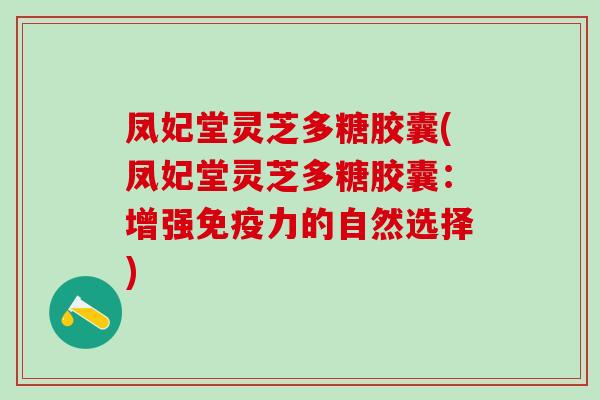 凤妃堂灵芝多糖胶囊(凤妃堂灵芝多糖胶囊：增强免疫力的自然选择)